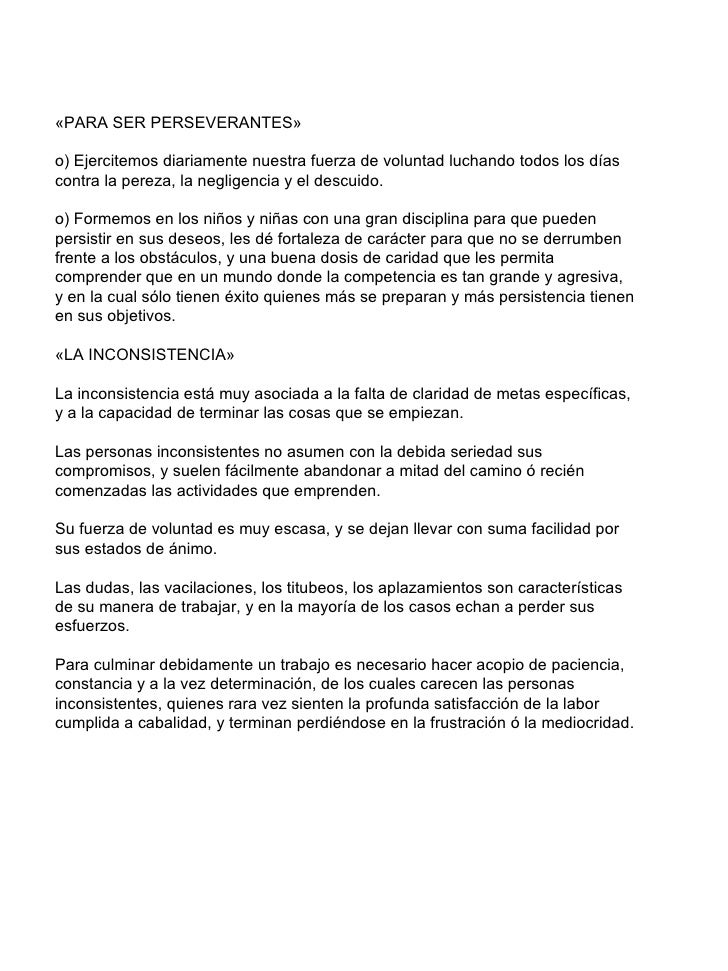 «PARA SER PERSEVERANTES»

o) Ejercitemos diariamente nuestra fuerza de voluntad luchando todos los días contra la pereza, la negligencia y el descuido.

o) Formemos en los niños y niñas con una gran disciplina para que pueden persistir en sus deseos, les dé fortaleza de carácter para que no se derrumben frente a los obstáculos, y una buena dosis de caridad que les permita comprender que en un mundo donde la competencia es tan grande y agresiva, y en la cual sólo tienen éxito quienes más se preparan y más persistencia tienen en sus objetivos.

«LA INCONSISTENCIA»

La inconsistencia está muy asociada a la falta de claridad de metas específicas, y a la capacidad de terminar las cosas que se empiezan.

Las personas inconsistentes no asumen con la debida seriedad sus compromisos, y suelen fácilmente abandonar a mitad del camino ó recién comenzadas las actividades que emprenden.

Su fuerza de voluntad es muy escasa, y se dejan llevar con suma facilidad por sus estados de ánimo.

Las dudas, las vacilaciones, los titubeos, los aplazamientos son características de su manera de trabajar, y en la mayoría de los casos echan a perder sus esfuerzos.

Para culminar debidamente un trabajo es necesario hacer acopio de paciencia, constancia y a la vez determinación, de los cuales carecen las personas inconsistentes, quienes rara vez sienten la profunda satisfacción de la labor cumplida a cabalidad, y terminan perdiéndose en la frustración ó la mediocridad.